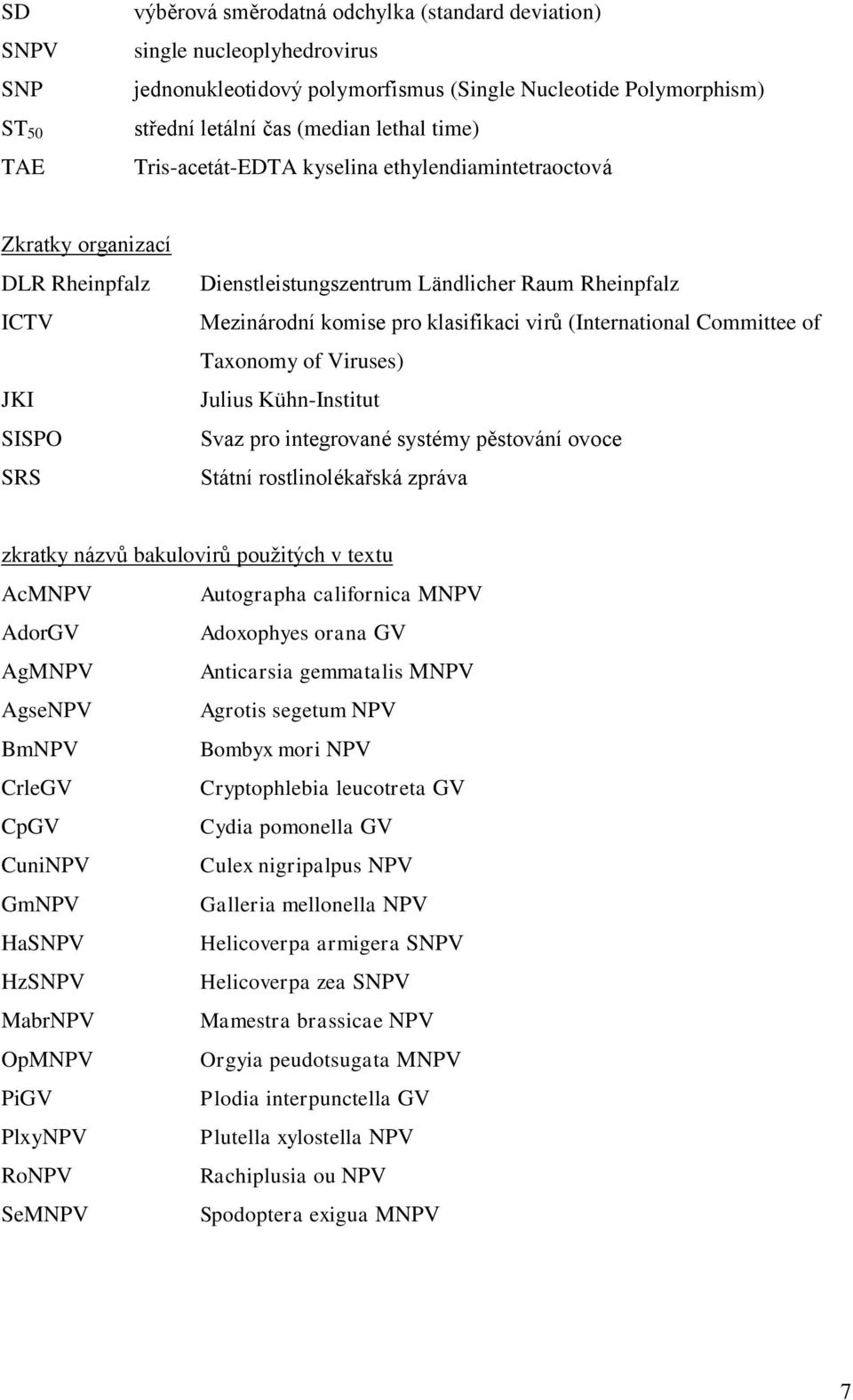 SD výběrová směrodatná odchylka (standard deviation)
SNPV single nucleoplyhedrovirus
SNP jednonukleotidový polymorfismus (Single Nucleotide Polymorphism)
$ST_{50}$ střední letální čas (median lethal time)
TAE Tris-acetát-EDTA kyselina ethylendiamintetraoctová

Zkratky organizací
DLR Rheinpfalz Dienstleistungszentrum Ländlicher Raum Rheinpfalz
ICTV Mezinárodní komise pro klasifikaci virů (International Committee of Taxonomy of Viruses)
JKI Julius Kühn-Institut
SISPO Svaz pro integrované systémy pěstování ovoce
SRS Státní rostlinolékařská zpráva

zkratky názvů bakulovirů použitých v textu
AcMNPV Autographa californica MNPV
AdorGV Adoxophyes orana GV
AgMNPV Anticarsia gemmatalis MNPV
AgseNPV Agrotis segetum NPV
BmNPV Bombyx mori NPV
CrleGV Cryptophlebia leucotreta GV
CpGV Cydia pomonella GV
CuniNPV Culex nigripalpus NPV
GmNPV Galleria mellonella NPV
HaSNPV Helicoverpa armigera SNPV
HzSNPV Helicoverpa zea SNPV
MabrNPV Mamestra brassicae NPV
OpMNPV Orgyia peudotsugata MNPV
PiGV Plodia interpunctella GV
PlxyNPV Plutella xylostella NPV
RoNPV Rachiplusia ou NPV
SeMNPV Spodoptera exigua MNPV

7